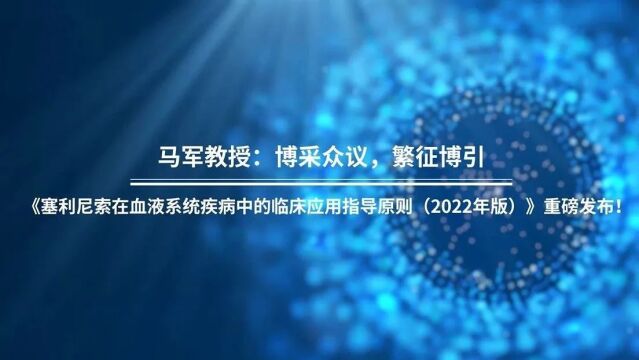 马军教授：博采众议，繁征博引

《塞利尼索在血液系统疾病中的临床应用指导原则（2022年版）》重磅发布！